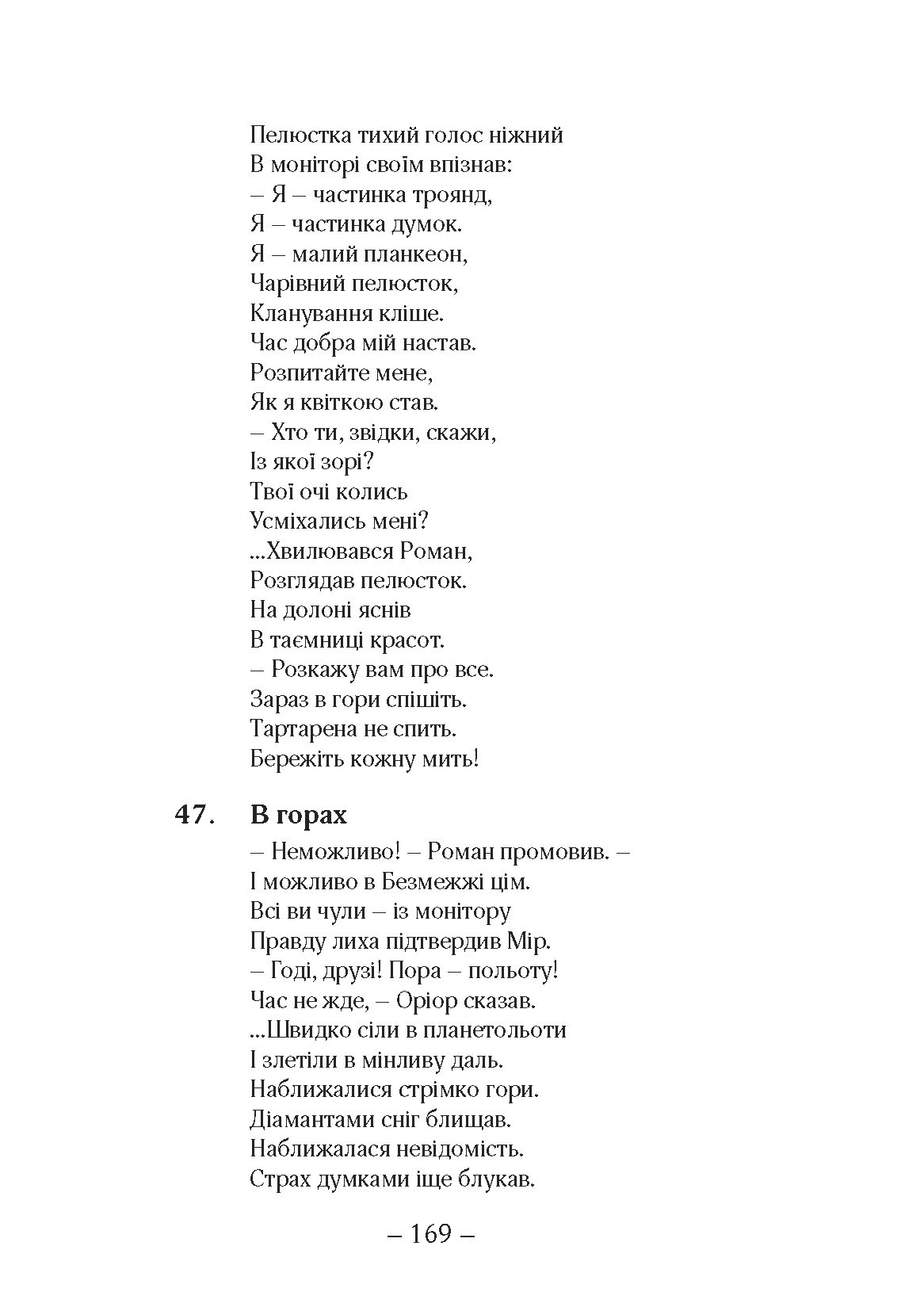 Пелюстка тихий голос ніжний
В моніторі своїм впізнав:
– Я – частинка троянд,
Я – частинка думок.
Я – малий планкеон,
Чарівний пелюсток,
Кланування кліше.
Час добра мій настав.
Розпитайте мене,
Як я квіткою став.
– Хто ти, звідки, скажи,
Із якої зорі?
Твої очі колись
Усміхались мені?
...Хвилювався Роман,
Розглядав пелюсток.
На долоні яснів
В таємниці красот.
– Розкажу вам про все.
Зараз в гори спішіть.
Тартарена не спить.
Бережіть кожну мить!

47. В горах

– Неможливо! – Роман промовив. –
І можливо в Безмежжі цім.
Всі ви чули – із монітору
Правду лиха підтвердив Мір.
– Годі, друзі! Пора – польоту!
Час не жде, – Оріор сказав.
...Швидко сіли в планетольоти
І злетіли в мінливу даль.
Наближалися стрімко гори.
Діамантами сніг блищав.
Наближалася невідомість.
Страх думками іще блукав.

– 169 –